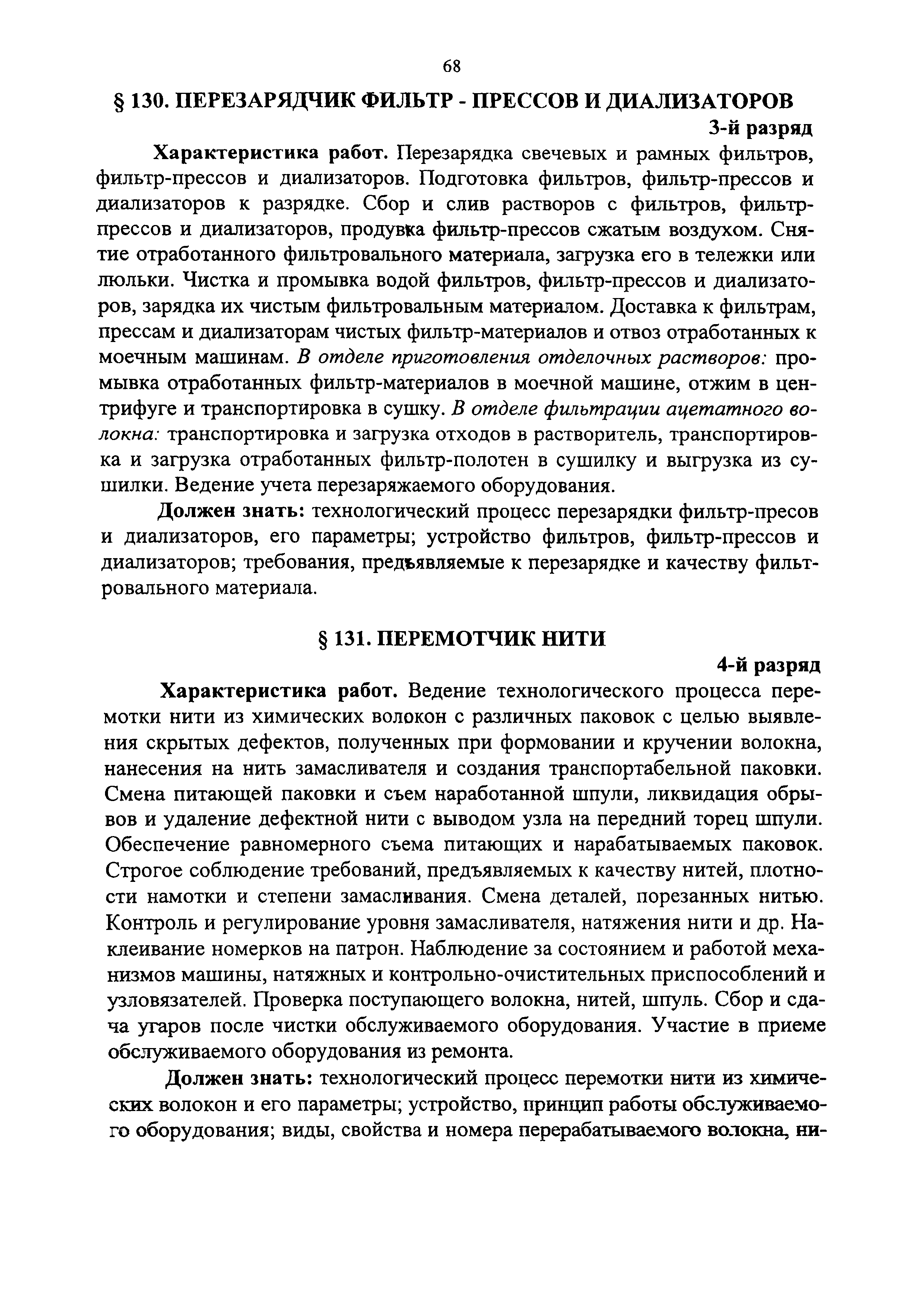 68

§ 130. ПЕРЕЗАРЯДЧИК ФИЛЬТР - ПРЕССОВ И ДИАЛИЗАТОРОВ

3-й разряд

Характеристика работ. Перезарядка свечевых и рамных фильтров, фильтр-прессов и диализаторов. Подготовка фильтров, фильтр-прессов и диализаторов к разрядке. Сбор и слив растворов с фильтров, фильтр-прессов и диализаторов, продувка фильтр-прессов сжатым воздухом. Снятие отработанного фильтровального материала, загрузка его в тележки или люльки. Чистка и промывка водой фильтров, фильтр-прессов и диализаторов, зарядка их чистым фильтровальным материалом. Доставка к фильтрам, прессам и диализаторам чистых фильтр-материалов и отвоз отработанных к моечным машинам. В отделе приготовления отделочных растворов: промывка отработанных фильтр-материалов в моечной машине, отжим в центрифуге и транспортировка в сушку. В отделе фильтрации ацетатного волокна: транспортировка и загрузка отходов в растворитель, транспортировка и загрузка отработанных фильтр-полотен в сушилку и выгрузка из сушилки. Ведение учета перезаряжаемого оборудования.

Должен знать: технологический процесс перезарядки фильтр-пресов и диализаторов, его параметры; устройство фильтров, фильтр-прессов и диализаторов; требования, предъявляемые к перезарядке и качеству фильтровального материала.

§ 131. ПЕРЕМОТЧИК НИТИ

4-й разряд

Характеристика работ. Ведение технологического процесса перемотки нити из химических волокон с различных паковок с целью выявления скрытых дефектов, полученных при формовании и кручении волокна, нанесения на нить замасливателя и создания транспортабельной паковки. Смена питающей паковки и съем наработанной шпули, ликвидация обрывов и удаление дефектной нити с выводом узла на передний торец шпули. Обеспечение равномерного съема питающих и нарабатываемых паковок. Строгое соблюдение требований, предъявляемых к качеству нитей, плотности намотки и степени замасливания. Смена деталей, порезанных нитью. Контроль и регулирование уровня замасливателя, натяжения нити и др. Наклеивание номерков на патрон. Наблюдение за состоянием и работой механизмов машины, натяжных и контрольно-очистительных приспособлений и узловязателей. Проверка поступающего волокна, нитей, шпуль. Сбор и сдача угаров после чистки обслуживаемого оборудования. Участие в приеме обслуживаемого оборудования из ремонта.

Должен знать: технологический процесс перемотки нити из химических волокон и его параметры; устройство, принцип работы обслуживаемого оборудования; виды, свойства и номера перерабатываемого волокна, ни-